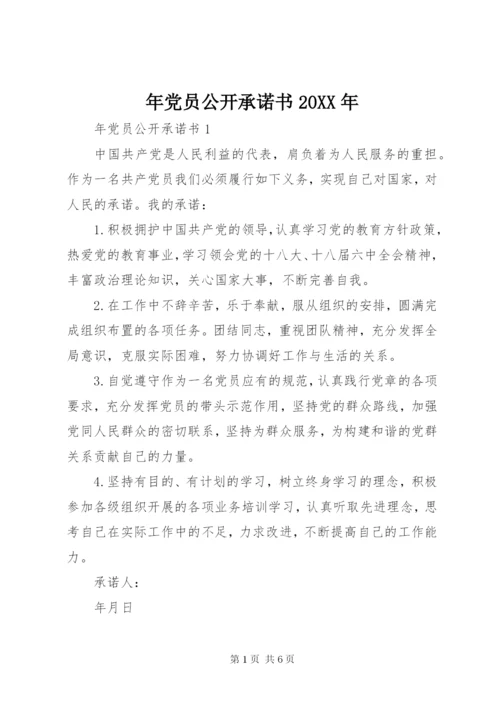 年党员公开承诺书 20XX 年

年党员公开承诺书 1

中国共产党是人民利益的代表，肩负着为人民服务的重担。作为一名共产党员我们必须履行如下义务，实现自己对国家，对人民的承诺。我的承诺：

1.积极拥护中国共产党的领导，认真学习党的教育方针政策，热爱党的教育事业，学习领会党的十八大、十八届六中全会精神，丰富政治理论知识，关心国家大事，不断完善自我。

2.在工作中不辞辛苦，乐于奉献，服从组织的安排，圆满完成组织布置的各项任务。团结同志，重视团队精神，充分发挥全局意识，克服实际困难，努力协调好工作与生活的关系。

3.自觉遵守作为一名党员应有的规范，认真践行党章的各项要求，充分发挥党员的带头示范作用，坚持党的群众路线，加强党同人民群众的密切联系，坚持为群众服务，为构建和谐的党群关系贡献自己的力量。

4.坚持有目的、有计划的学习，树立终身学习的理念，积极参加各级组织开展的各项业务培训学习，认真听取先进理念，思考自己在实际工作中的不足，力求改进，不断提高自己的工作能力。

承诺人：

年月日

第 1 页 共 6 页